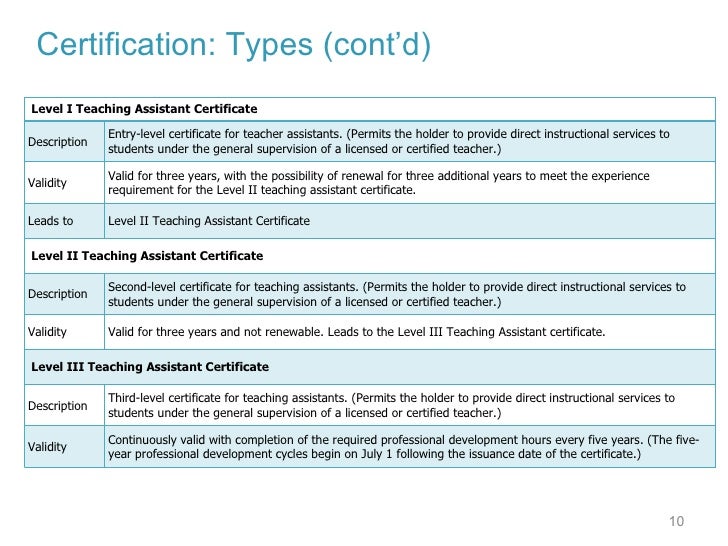 Certification: Types (cont'd)

| Level I Teaching Assistant Certificate | |
|---|---|
| Description | Entry-level certificate for teacher assistants. (Permits the holder to provide direct instructional services to students under the general supervision of a licensed or certified teacher.) |
| Validity | Valid for three years, with the possibility of renewal for three additional years to meet the experience requirement for the Level II teaching assistant certificate. |
| Leads to | Level II Teaching Assistant Certificate |
| **Level II Teaching Assistant Certificate** | |
| Description | Second-level certificate for teaching assistants. (Permits the holder to provide direct instructional services to students under the general supervision of a licensed or certified teacher.) |
| Validity | Valid for three years and not renewable. Leads to the Level III Teaching Assistant certificate. |
| **Level III Teaching Assistant Certificate** | |
| Description | Third-level certificate for teaching assistants. (Permits the holder to provide direct instructional services to students under the general supervision of a licensed or certified teacher.) |
| Validity | Continuously valid with completion of the required professional development hours every five years. (The five-year professional development cycles begin on July 1 following the issuance date of the certificate.) |

10